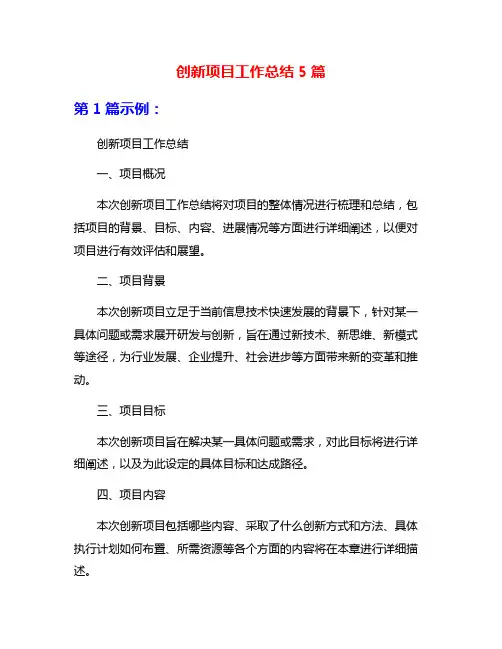 创新项目工作总结 5 篇

第 1 篇示例：

创新项目工作总结

一、项目概况

本次创新项目工作总结将对项目的整体情况进行梳理和总结，包括项目的背景、目标、内容、进展情况等方面进行详细阐述，以便对项目进行有效评估和展望。

二、项目背景

本次创新项目立足于当前信息技术快速发展的背景下，针对某一具体问题或需求展开研发与创新，旨在通过新技术、新思维、新模式等途径，为行业发展、企业提升、社会进步等方面带来新的变革和推动。

三、项目目标

本次创新项目旨在解决某一具体问题或需求，对此目标将进行详细阐述，以及为此设定的具体目标和达成路径。

四、项目内容

本次创新项目包括哪些内容、采取了什么创新方式和方法、具体执行计划如何布置、所需资源等各个方面的内容将在本章进行详细描述。